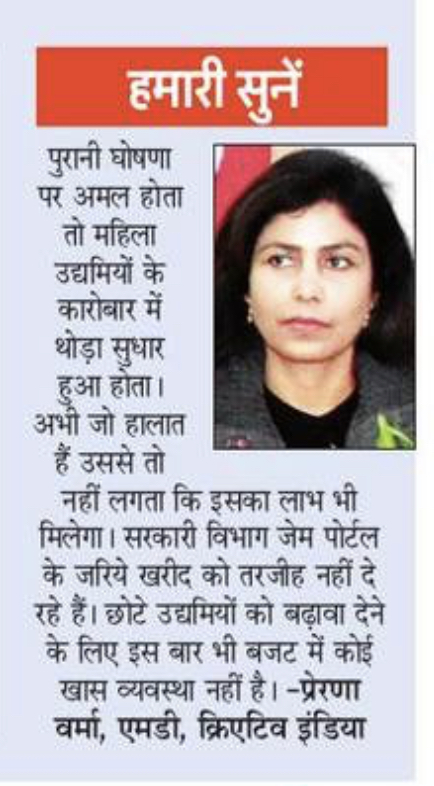 हमारी सुनें

पुरानी घोषणा पर अमल होता तो महिला उद्यमियों के कारोबार में थोड़ा सुधार हुआ होता। अभी जो हालात हैं उससे तो नहीं लगता कि इसका लाभ भी मिलेगा। सरकारी विभाग जेम पोर्टल के जरिये खरीद को तरजीह नहीं दे रहे हैं। छोटे उद्यमियों को बढ़ावा देने के लिए इस बार भी बजट में कोई खास व्यवस्था नहीं है। -प्रेरणा वर्मा, एमडी, क्रिएटिव इंडिया